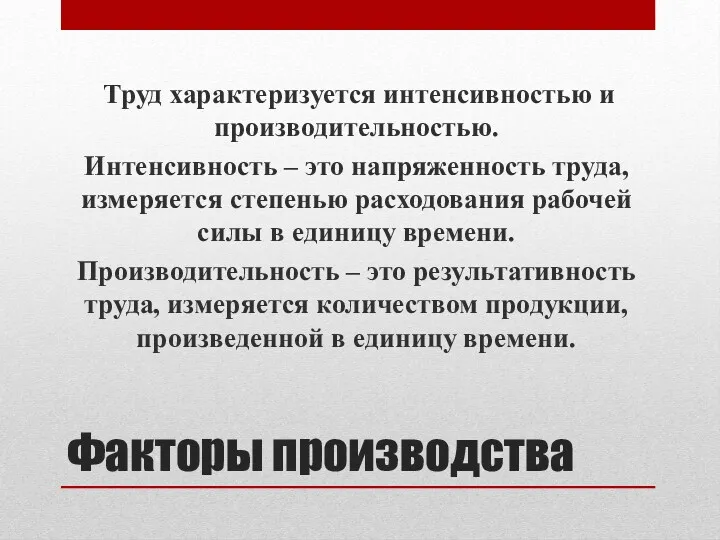 Труд характеризуется интенсивностью и производительностью.

Интенсивность – это напряженность труда, измеряется степенью расходования рабочей силы в единицу времени.

Производительность – это результативность труда, измеряется количеством продукции, произведенной в единицу времени.

Факторы производства